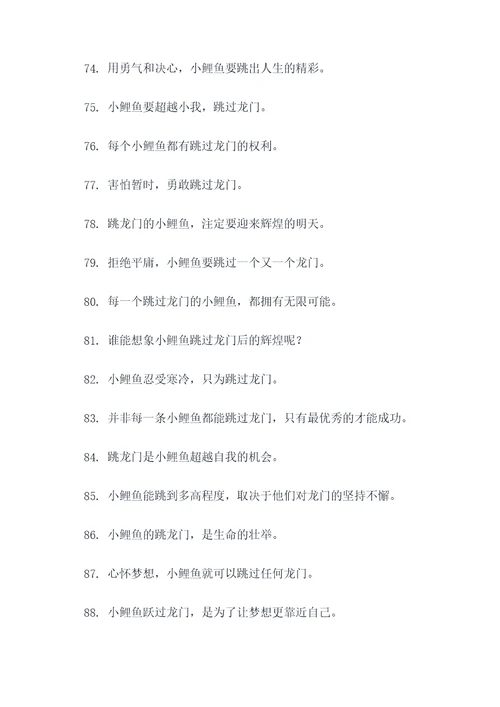 74. 用勇气和决心，小鲤鱼要跳出人生的精彩。

75. 小鲤鱼要超越小我，跳过龙门。

76. 每个小鲤鱼都有跳过龙门的权利。

77. 害怕暂时，勇敢跳过龙门。

78. 跳龙门的小鲤鱼，注定要迎来辉煌的明天。

79. 拒绝平庸，小鲤鱼要跳过一个又一个龙门。

80. 每一个跳过龙门的小鲤鱼，都拥有无限可能。

81. 谁能想象小鲤鱼跳过龙门后的辉煌呢？

82. 小鲤鱼忍受寒冷，只为跳过龙门。

83. 并非每一条小鲤鱼都能跳过龙门，只有最优秀的才能成功。

84. 跳龙门是小鲤鱼超越自我的机会。

85. 小鲤鱼能跳到多高程度，取决于他们对龙门的坚持不懈。

86. 小鲤鱼的跳龙门，是生命的壮举。

87. 心怀梦想，小鲤鱼就可以跳过任何龙门。

88. 小鲤鱼跃过龙门，是为了让梦想更靠近自己。